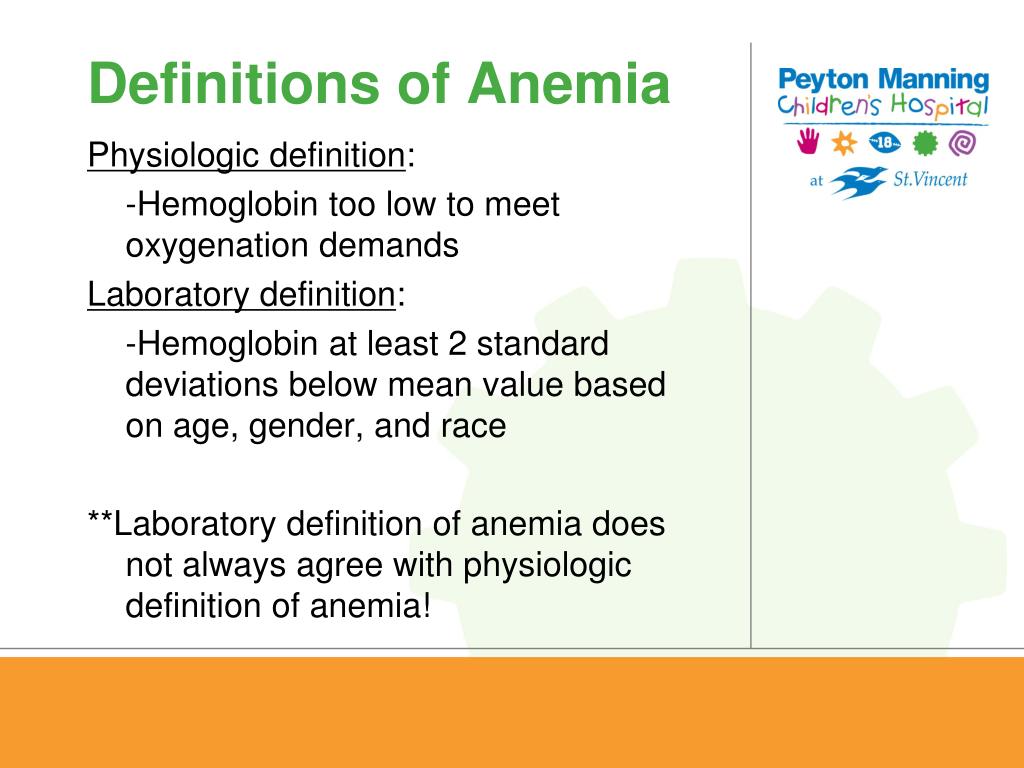 Definitions of Anemia

Physiologic definition:

-Hemoglobin too low to meet oxygenation demands

Laboratory definition:

-Hemoglobin at least 2 standard deviations below mean value based on age, gender, and race

**Laboratory definition of anemia does not always agree with physiologic definition of anemia!

Peyton Manning
Children's Hospital
18
at St.Vincent